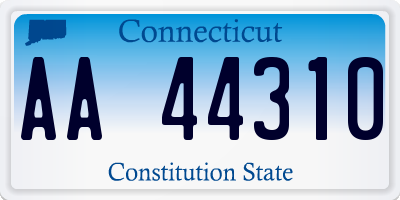 Connecticut

AA 44310

Constitution State